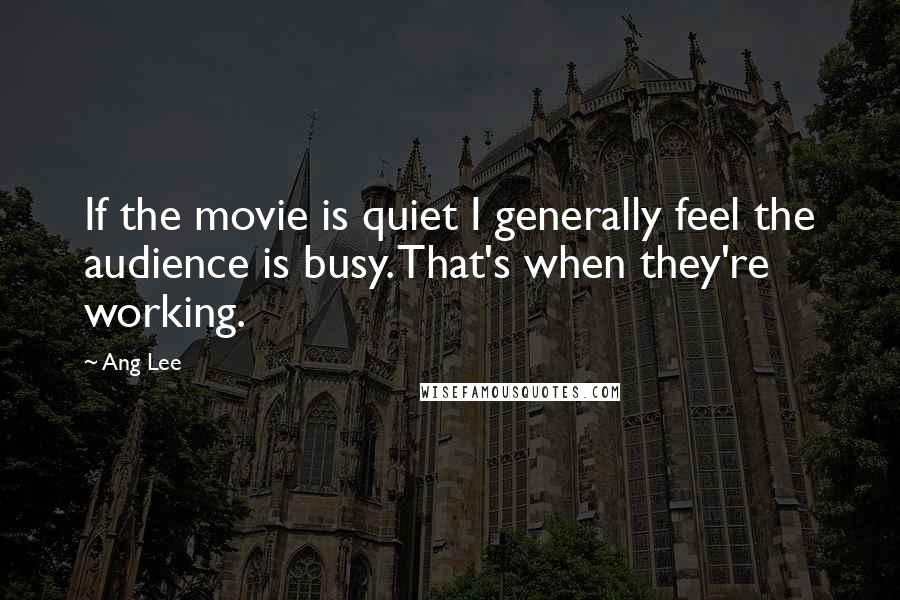 If the movie is quiet I generally feel the audience is busy. That's when they're working.

~ Ang Lee

WISEFAMOUSQUOTES.COM